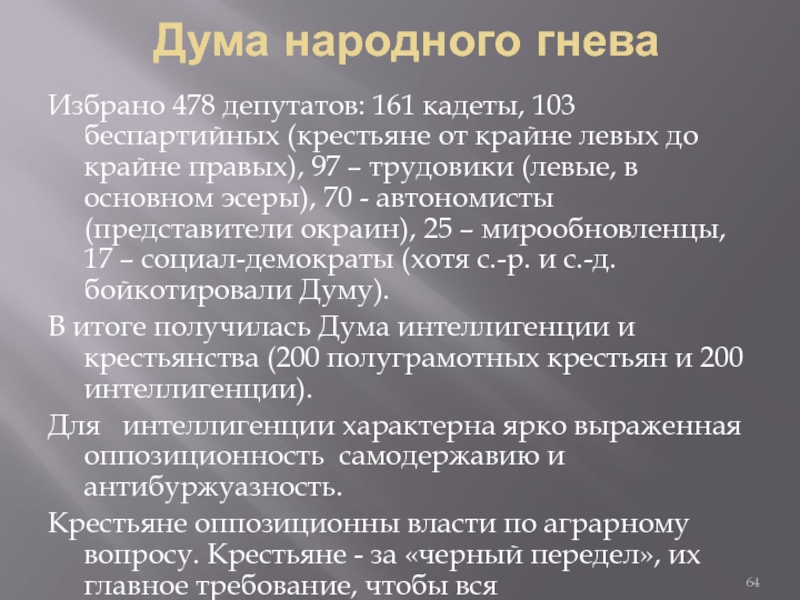 Дума народного гнева

Избрано 478 депутатов: 161 кадеты, 103 беспартийных (крестьяне от крайне левых до крайне правых), 97 – трудовики (левые, в основном эсеры), 70 - автономисты (представители окраин), 25 – мирообновленцы, 17 – социал-демократы (хотя с.-р. и с.-д. бойкотировали Думу).

В итоге получилась Дума интеллигенции и крестьянства (200 полуграмотных крестьян и 200 интеллигенции).

Для интеллигенции характерна ярко выраженная оппозиционность самодержавию и антибуржуазность.

Крестьяне оппозиционны власти по аграрному вопросу. Крестьяне - за «черный передел», их главное требование, чтобы вся

64